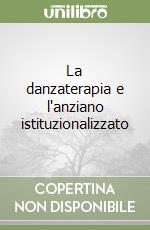 unilibro

La danzaterapia e l'anziano istituzionalizzato

COPERTINA NON DISPONIBILE